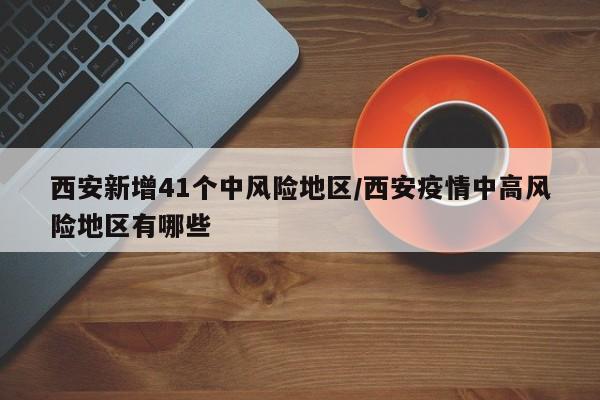 西安新增41个中风险地区/西安疫情中高风险地区有哪些